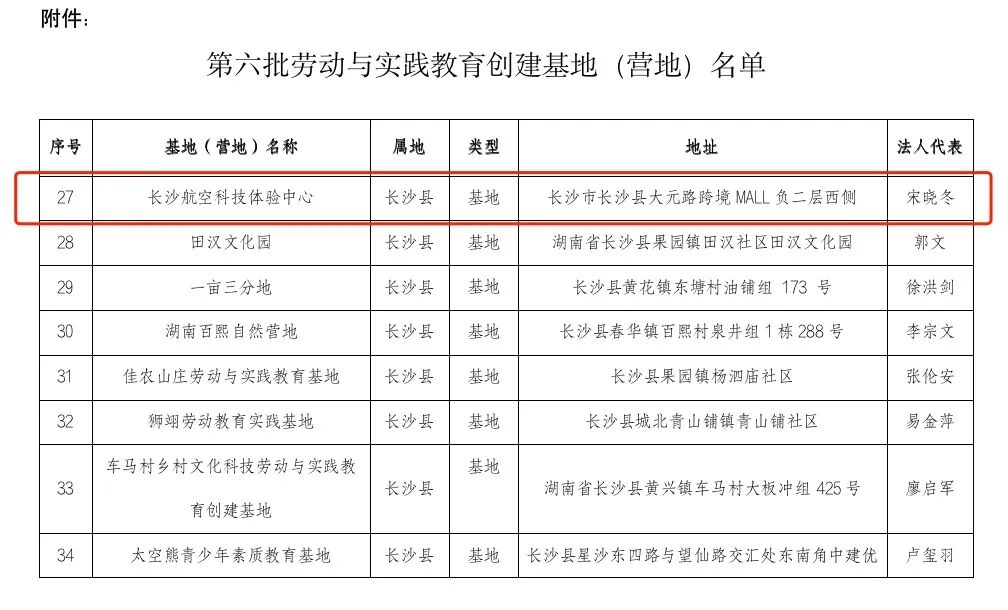 附件：

第六批劳动与实践教育创建基地（营地）名单

| 序号 | 基地（营地）名称 | 属地 | 类型 | 地址 | 法人代表 |
|---|---|---|---|---|---|
| 27 | 长沙航空科技体验中心 | 长沙县 | 基地 | 长沙市长沙县大元路跨境 MALL 负二层西侧 | 宋晓冬 |
| 28 | 田汉文化园 | 长沙县 | 基地 | 湖南省长沙县果园镇田汉社区田汉文化园 | 郭文 |
| 29 | 一亩三分地 | 长沙县 | 基地 | 长沙县黄花镇东塘村油铺组 173 号 | 徐洪剑 |
| 30 | 湖南百熙自然营地 | 长沙县 | 基地 | 长沙县春华镇百熙村泉井组 1 栋 288 号 | 李宗文 |
| 31 | 佳农山庄劳动与实践教育基地 | 长沙县 | 基地 | 长沙县果园镇杨泗庙社区 | 张伦安 |
| 32 | 狮翊劳动教育实践基地 | 长沙县 | 基地 | 长沙县城北青山铺镇青山铺社区 | 易金萍 |
| 33 | 车马村乡村文化科技劳动与实践教育创建基地 | 长沙县 | 基地 | 湖南省长沙县黄兴镇车马村大板冲组 425 号 | 廖启军 |
| 34 | 太空熊青少年素质教育基地 | 长沙县 | 基地 | 长沙县星沙东四路与望仙路交汇处东南角中建优 | 卢玺羽 |